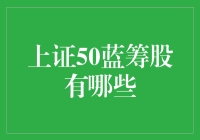 上证50蓝筹股有哪些